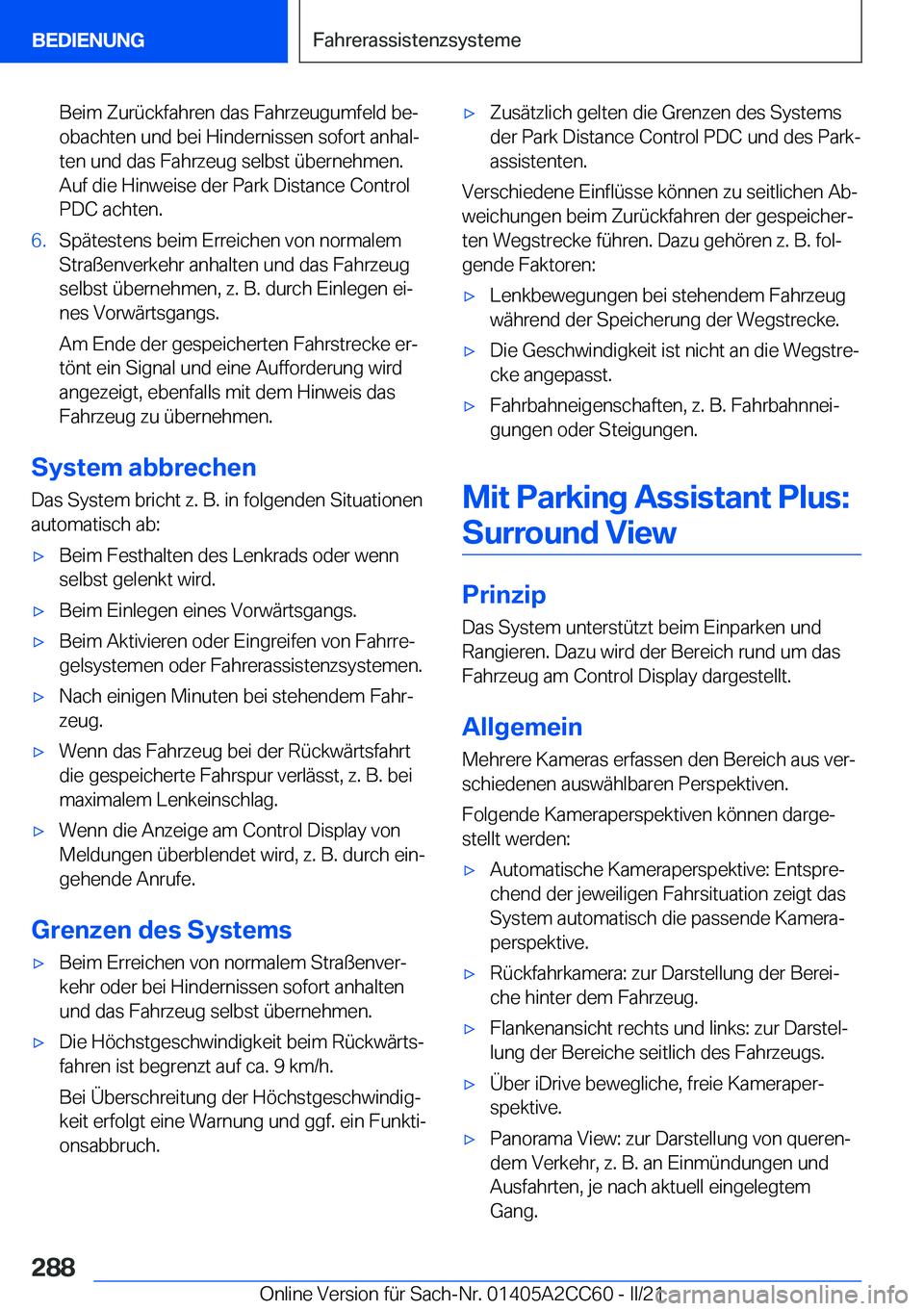 BEDIENUNG

Fahrerassistenzsysteme

Beim Zurückfahren das Fahrzeugumfeld beobachten und bei Hindernissen sofort anhalten und das Fahrzeug selbst übernehmen. Auf die Hinweise der Park Distance Control PDC achten.

6. Spätestens beim Erreichen von normalem Straßenverkehr anhalten und das Fahrzeug selbst übernehmen, z. B. durch Einlegen eines Vorwärtsgangs.

Am Ende der gespeicherten Fahrstrecke ertönt ein Signal und eine Aufforderung wird angezeigt, ebenfalls mit dem Hinweis das Fahrzeug zu übernehmen.

System abbrechen

Das System bricht z. B. in folgenden Situationen automatisch ab:

▷ Beim Festhalten des Lenkrads oder wenn selbst gelenkt wird.

▷ Beim Einlegen eines Vorwärtsgangs.

▷ Beim Aktivieren oder Eingreifen von Fahrregelsystemen oder Fahrerassistenzsystemen.

▷ Nach einigen Minuten bei stehendem Fahrzeug.

▷ Wenn das Fahrzeug bei der Rückwärtsfahrt die gespeicherte Fahrspur verlässt, z. B. bei maximalem Lenkeinschlag.

▷ Wenn die Anzeige am Control Display von Meldungen überblendet wird, z. B. durch eingehende Anrufe.

Grenzen des Systems

▷ Beim Erreichen von normalem Straßenverkehr oder bei Hindernissen sofort anhalten und das Fahrzeug selbst übernehmen.

▷ Die Höchstgeschwindigkeit beim Rückwärtsfahren ist begrenzt auf ca. 9 km/h.

Bei Überschreitung der Höchstgeschwindigkeit erfolgt eine Warnung und ggf. ein Funktionsabbruch.

▷ Zusätzlich gelten die Grenzen des Systems der Park Distance Control PDC und des Parkassistenten.

Verschiedene Einflüsse können zu seitlichen Abweichungen beim Zurückfahren der gespeicherten Wegstrecke führen. Dazu gehören z. B. folgende Faktoren:

▷ Lenkbewegungen bei stehendem Fahrzeug während der Speicherung der Wegstrecke.

▷ Die Geschwindigkeit ist nicht an die Wegstrecke angepasst.

▷ Fahrbahneigenschaften, z. B. Fahrbahnneigungen oder Steigungen.

Mit Parking Assistant Plus: Surround View

Prinzip

Das System unterstützt beim Einparken und Rangieren. Dazu wird der Bereich rund um das Fahrzeug am Control Display dargestellt.

Allgemein

Mehrere Kameras erfassen den Bereich aus verschiedenen auswählbaren Perspektiven.

Folgende Kameraperspektiven können dargestellt werden:

▷ Automatische Kameraperspektive: Entsprechend der jeweiligen Fahrsituation zeigt das System automatisch die passende Kameraperspektive.

▷ Rückfahrkamera: zur Darstellung der Bereiche hinter dem Fahrzeug.

▷ Flankenansicht rechts und links: zur Darstellung der Bereiche seitlich des Fahrzeugs.

▷ Über iDrive bewegliche, freie Kameraperspektive.

▷ Panorama View: zur Darstellung von querendem Verkehr, z. B. an Einmündungen und Ausfahrten, je nach aktuell eingelegtem Gang.

288

Online Version für Sach-Nr. 01405A2CC60 - II/21

carmanualsonline.info